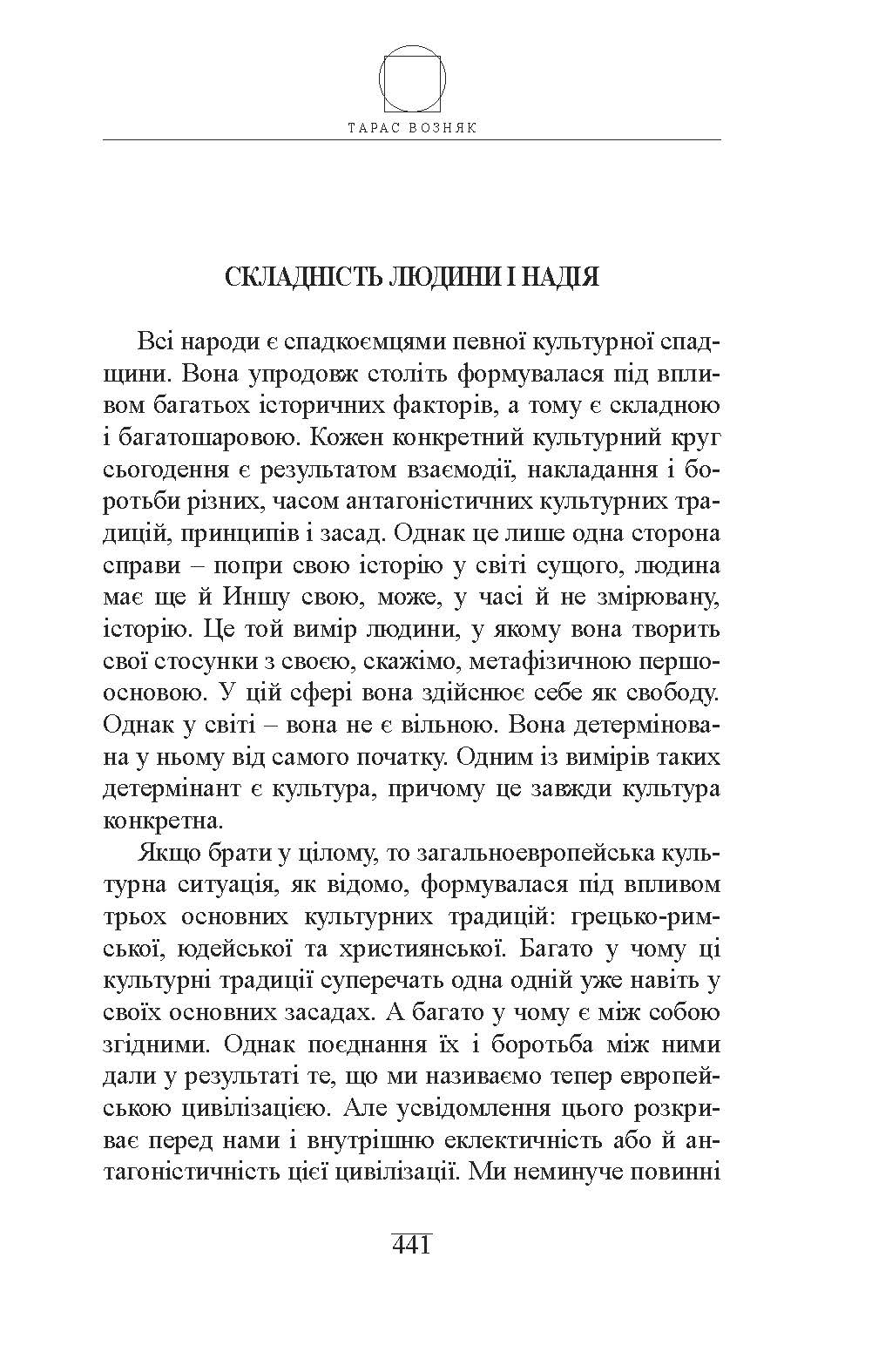 ТАРАС ВОЗНЯК

СКЛАДНІСТЬ ЛЮДИНИ І НАДІЯ

Всі народи є спадкоємцями певної культурної спадщини. Вона упродовж століть формувалася під впливом багатьох історичних факторів, а тому є складною і багатошаровою. Кожен конкретний культурний круг сьогодення є результатом взаємодії, накладання і боротьби різних, часом антагоністичних культурних традицій, принципів і засад. Однак це лише одна сторона справи – попри свою історію у світі сущого, людина має ще й Иншу свою, може, у часі й не змірювану, історію. Це той вимір людини, у якому вона творить свої стосунки з своєю, скажімо, метафізичною першоосновою. У цій сфері вона здійснює себе як свободу. Однак у світі – вона не є вільною. Вона детермінована у ньому від самого початку. Одним із вимірів таких детермінант є культура, причому це завжди культура конкретна.

Якщо брати у цілому, то загальноевропейська культурна ситуація, як відомо, формувалася під впливом трьох основних культурних традицій: грецько-римської, юдейської та християнської. Багато у чому ці культурні традиції суперечать одна одній уже навіть у своїх основних засадах. А багато у чому є між собою згідними. Однак поєднання їх і боротьба між ними дали у результаті те, що ми називаємо тепер европейською цивілізацією. Але усвідомлення цього розкриває перед нами і внутрішню еклектичність або й антагоністичність цієї цивілізації. Ми неминуче повинні

441